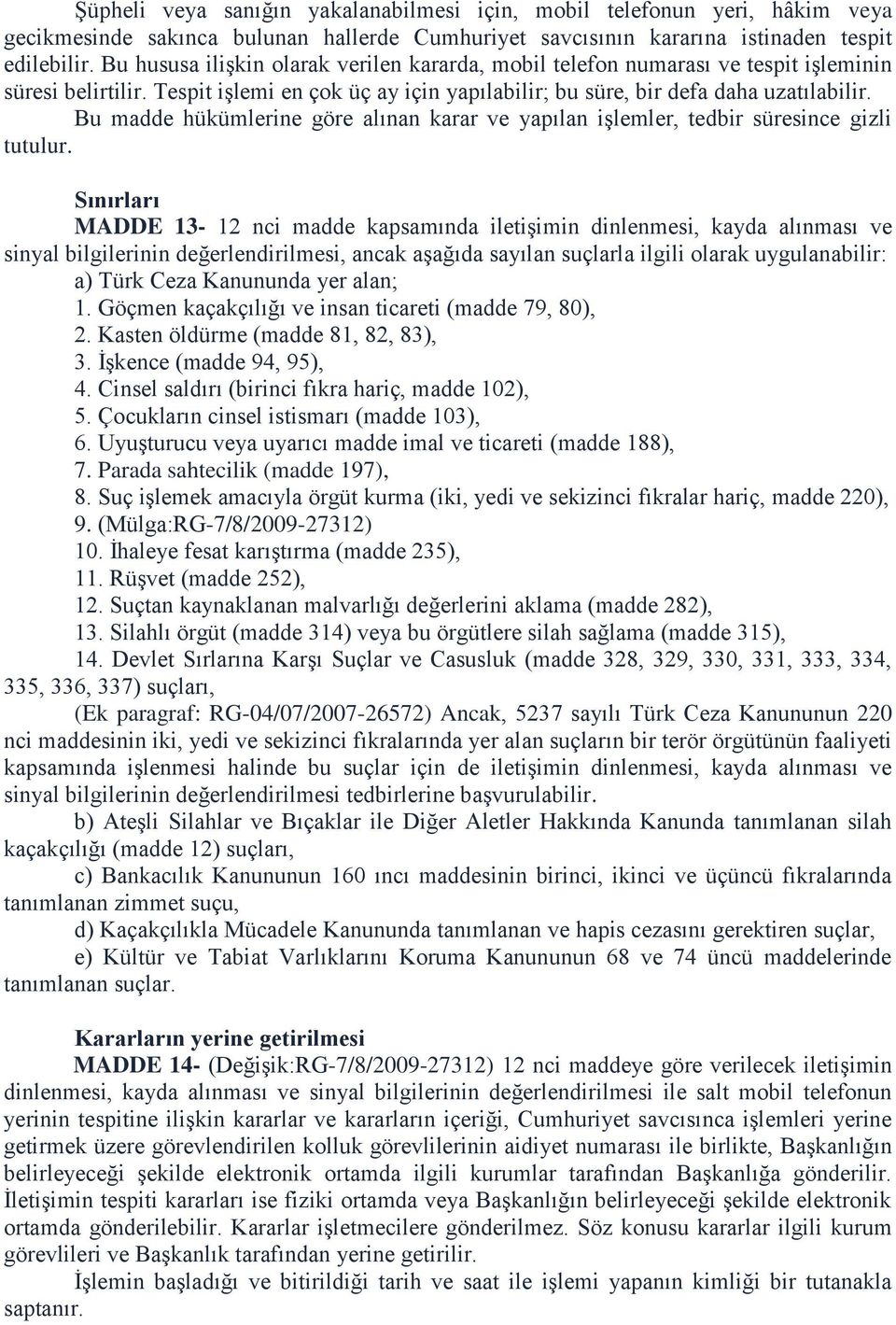 Şüpheli veya sanığın yakalanabilmesi için, mobil telefonun yeri, hâkim veya gecikmesinde sakınca bulunan hallerde Cumhuriyet savcısının kararına istinaden tespit edilebilir. Bu hususa ilişkin olarak verilen kararda, mobil telefon numarası ve tespit işleminin süresi belirtilir. Tespit işlemi en çok üç ay için yapılabilir; bu süre, bir defa daha uzatılabilir.

Bu madde hükümlerine göre alınan karar ve yapılan işlemler, tedbir süresince gizli tutulur.

Sınırları

MADDE 13- 12 nci madde kapsamında iletişimin dinlenmesi, kayda alınması ve sinyal bilgilerinin değerlendirilmesi, ancak aşağıda sayılan suçlarla ilgili olarak uygulanabilir:

a) Türk Ceza Kanununda yer alan;

1. Göçmen kaçakçılığı ve insan ticareti (madde 79, 80),

2. Kasten öldürme (madde 81, 82, 83),

3. İşkence (madde 94, 95),

4. Cinsel saldırı (birinci fıkra hariç, madde 102),

5. Çocukların cinsel istismarı (madde 103),

6. Uyuşturucu veya uyarıcı madde imal ve ticareti (madde 188),

7. Parada sahtecilik (madde 197),

8. Suç işlemek amacıyla örgüt kurma (iki, yedi ve sekizinci fıkralar hariç, madde 220),

9. (Mülga:RG-7/8/2009-27312)

10. İhaleye fesat karıştırma (madde 235),

11. Rüşvet (madde 252),

12. Suçtan kaynaklanan malvarlığı değerlerini aklama (madde 282),

13. Silahlı örgüt (madde 314) veya bu örgütlere silah sağlama (madde 315),

14. Devlet Sırlarına Karşı Suçlar ve Casusluk (madde 328, 329, 330, 331, 333, 334, 335, 336, 337) suçları,

(Ek paragraf: RG-04/07/2007-26572) Ancak, 5237 sayılı Türk Ceza Kanununun 220 nci maddesinin iki, yedi ve sekizinci fıkralarında yer alan suçların bir terör örgütünün faaliyeti kapsamında işlenmesi halinde bu suçlar için de iletişimin dinlenmesi, kayda alınması ve sinyal bilgilerinin değerlendirilmesi tedbirlerine başvurulabilir.

b) Ateşli Silahlar ve Bıçaklar ile Diğer Aletler Hakkında Kanunda tanımlanan silah kaçakçılığı (madde 12) suçları,

c) Bankacılık Kanununun 160 ıncı maddesinin birinci, ikinci ve üçüncü fıkralarında tanımlanan zimmet suçu,

d) Kaçakçılıkla Mücadele Kanununda tanımlanan ve hapis cezasını gerektiren suçlar,

e) Kültür ve Tabiat Varlıklarını Koruma Kanununun 68 ve 74 üncü maddelerinde tanımlanan suçlar.

Kararların yerine getirilmesi

MADDE 14- (Değişik:RG-7/8/2009-27312) 12 nci maddeye göre verilecek iletişimin dinlenmesi, kayda alınması ve sinyal bilgilerinin değerlendirilmesi ile salt mobil telefonun yerinin tespitine ilişkin kararlar ve kararların içeriği, Cumhuriyet savcısınca işlemleri yerine getirmek üzere görevlendirilen kolluk görevlilerinin aidiyet numarası ile birlikte, Başkanlığın belirleyeceği şekilde elektronik ortamda ilgili kurumlar tarafından Başkanlığa gönderilir. İletişimin tespiti kararları ise fiziki ortamda veya Başkanlığın belirleyeceği şekilde elektronik ortamda gönderilebilir. Kararlar işletmecilere gönderilmez. Söz konusu kararlar ilgili kurum görevlileri ve Başkanlık tarafından yerine getirilir.

İşlemin başladığı ve bitirildiği tarih ve saat ile işlemi yapanın kimliği bir tutanakla saptanır.